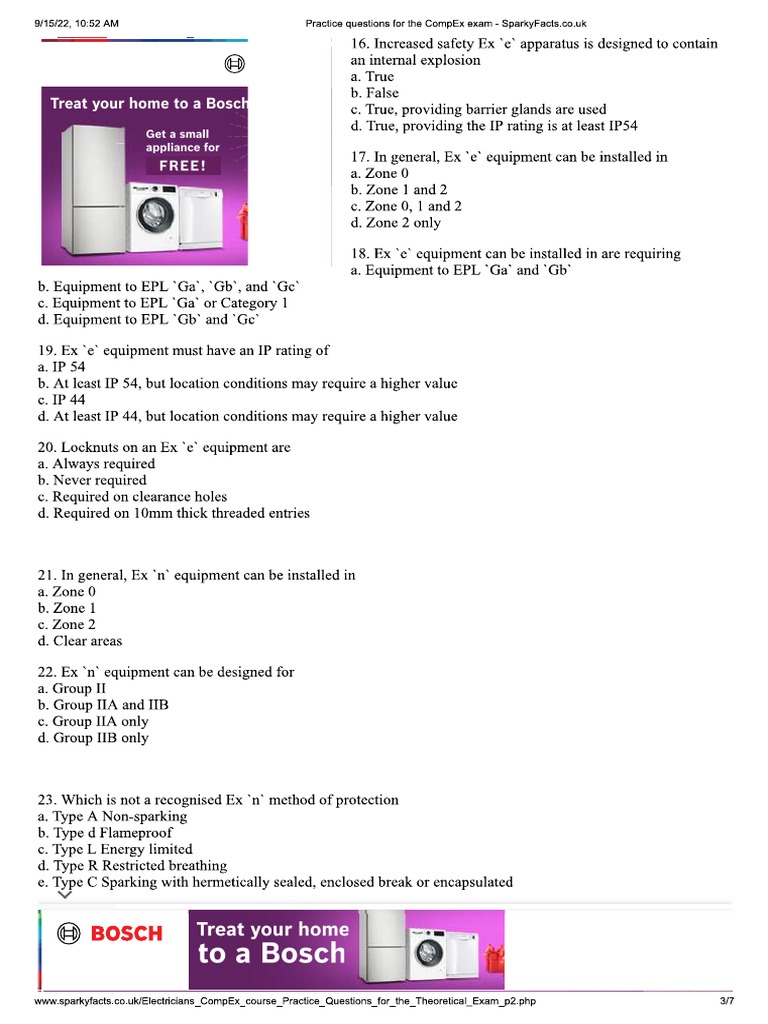 9/15/22, 10:52 AM Practice questions for the CompEx exam - SparkyFacts.co.uk

Treat your home to a Bosch

Get a small appliance for FREE!

16. Increased safety Ex `e` apparatus is designed to contain an internal explosion
a. True
b. False
c. True, providing barrier glands are used
d. True, providing the IP rating is at least IP54

17. In general, Ex `e` equipment can be installed in
a. Zone 0
b. Zone 1 and 2
c. Zone 0, 1 and 2
d. Zone 2 only

18. Ex `e` equipment can be installed in are requiring
a. Equipment to EPL `Ga` and `Gb`
b. Equipment to EPL `Ga`, `Gb`, and `Gc`
c. Equipment to EPL `Ga` or Category 1
d. Equipment to EPL `Gb` and `Gc`

19. Ex `e` equipment must have an IP rating of
a. IP 54
b. At least IP 54, but location conditions may require a higher value
c. IP 44
d. At least IP 44, but location conditions may require a higher value

20. Locknuts on an Ex `e` equipment are
a. Always required
b. Never required
c. Required on clearance holes
d. Required on 10mm thick threaded entries

21. In general, Ex `n` equipment can be installed in
a. Zone 0
b. Zone 1
c. Zone 2
d. Clear areas

22. Ex `n` equipment can be designed for
a. Group II
b. Group IIA and IIB
c. Group IIA only
d. Group IIB only

23. Which is not a recognised Ex `n` method of protection
a. Type A Non-sparking
b. Type d Flameproof
c. Type L Energy limited
d. Type R Restricted breathing
e. Type C Sparking with hermetically sealed, enclosed break or encapsulated

BOSCH Treat your home to a Bosch

www.sparkyfacts.co.uk/Electricians_CompEx_course_Practice_Questions_for_the_Theoretical_Exam_p2.php 3/7